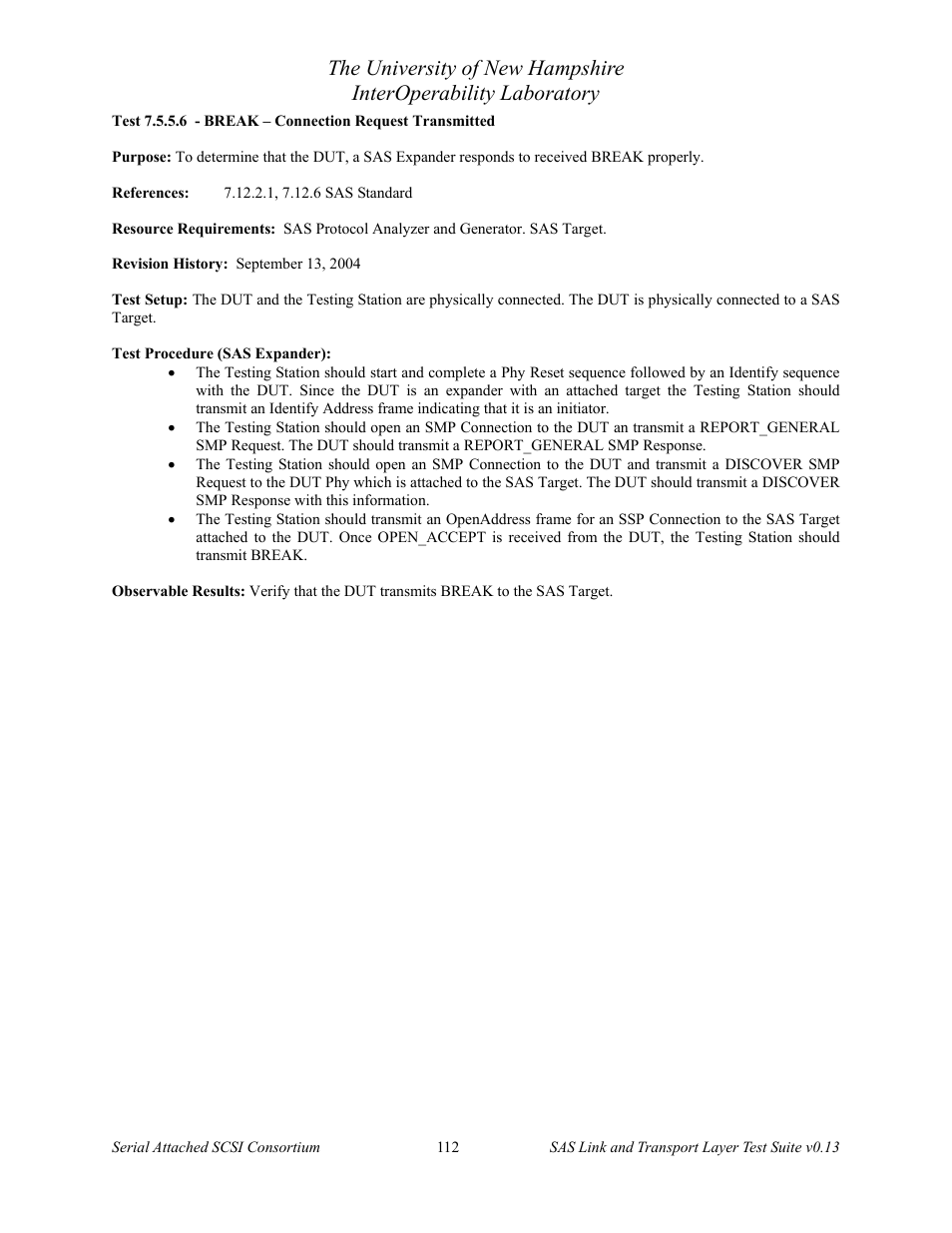 The University of New Hampshire
InterOperability Laboratory

Test 7.5.5.6 - BREAK – Connection Request Transmitted

Purpose: To determine that the DUT, a SAS Expander responds to received BREAK properly.

References: 7.12.2.1, 7.12.6 SAS Standard

Resource Requirements: SAS Protocol Analyzer and Generator. SAS Target.

Revision History: September 13, 2004

Test Setup: The DUT and the Testing Station are physically connected. The DUT is physically connected to a SAS Target.

Test Procedure (SAS Expander):
• The Testing Station should start and complete a Phy Reset sequence followed by an Identify sequence with the DUT. Since the DUT is an expander with an attached target the Testing Station should transmit an Identify Address frame indicating that it is an initiator.
• The Testing Station should open an SMP Connection to the DUT an transmit a REPORT_GENERAL SMP Request. The DUT should transmit a REPORT_GENERAL SMP Response.
• The Testing Station should open an SMP Connection to the DUT and transmit a DISCOVER SMP Request to the DUT Phy which is attached to the SAS Target. The DUT should transmit a DISCOVER SMP Response with this information.
• The Testing Station should transmit an OpenAddress frame for an SSP Connection to the SAS Target attached to the DUT. Once OPEN_ACCEPT is received from the DUT, the Testing Station should transmit BREAK.

Observable Results: Verify that the DUT transmits BREAK to the SAS Target.

Serial Attached SCSI Consortium 112 SAS Link and Transport Layer Test Suite v0.13